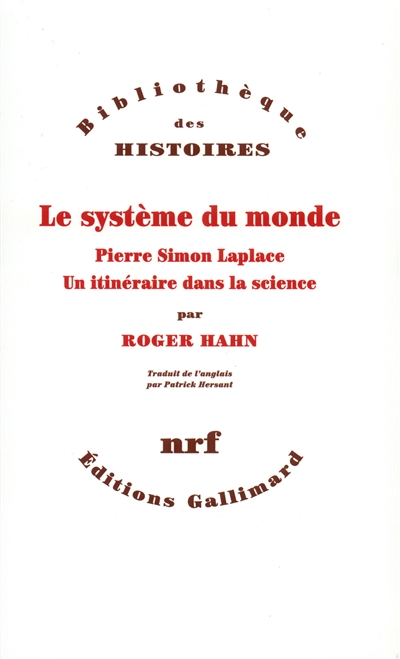 Bibliothèque
des
HISTOIRES

Le système du monde

Pierre Simon Laplace
Un itinéraire dans la science

par

ROGER HAHN

Traduit de l'anglais
par Patrick Hersant

nrf

Éditions Gallimard